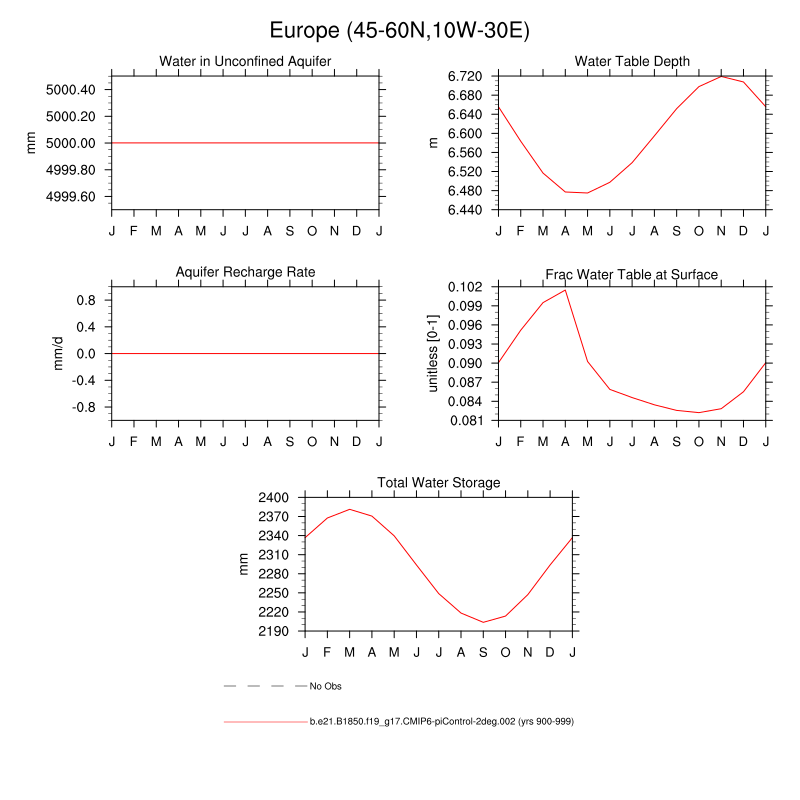 Europe (45-60N,10W-30E)

Water in Unconfined Aquifer

mm

5000.40
5000.20
5000.00
4999.80
4999.60

J F M A M J J A S O N D J

Water Table Depth

m

6.720
6.680
6.640
6.600
6.560
6.520
6.480
6.440

J F M A M J J A S O N D J

Aquifer Recharge Rate

mm/d

0.8
0.4
0.0
-0.4
-0.8

J F M A M J J A S O N D J

Frac Water Table at Surface

unitless [0-1]

0.102
0.099
0.096
0.093
0.090
0.087
0.084
0.081

J F M A M J J A S O N D J

Total Water Storage

mm

2400
2370
2340
2310
2280
2250
2220
2190

J F M A M J J A S O N D J

No Obs

b.e21.B1850.f19_g17.CMIP6-piControl-2deg.002 (yrs 900-999)